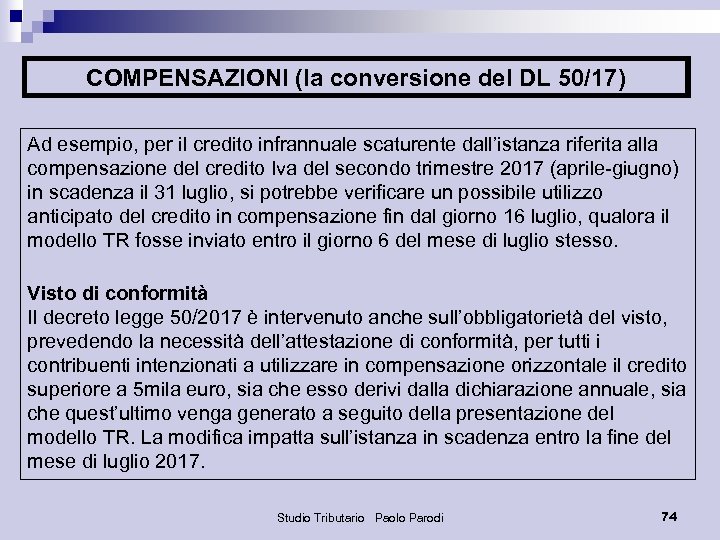 COMPENSAZIONI (la conversione del DL 50/17)

Ad esempio, per il credito infrannuale scaturente dall'istanza riferita alla compensazione del credito Iva del secondo trimestre 2017 (aprile-giugno) in scadenza il 31 luglio, si potrebbe verificare un possibile utilizzo anticipato del credito in compensazione fin dal giorno 16 luglio, qualora il modello TR fosse inviato entro il giorno 6 del mese di luglio stesso.

Visto di conformità
Il decreto legge 50/2017 è intervenuto anche sull'obbligatorietà del visto, prevedendo la necessità dell'attestazione di conformità, per tutti i contribuenti intenzionati a utilizzare in compensazione orizzontale il credito superiore a 5mila euro, sia che esso derivi dalla dichiarazione annuale, sia che quest'ultimo venga generato a seguito della presentazione del modello TR. La modifica impatta sull'istanza in scadenza entro la fine del mese di luglio 2017.

Studio Tributario Paolo Parodi

74